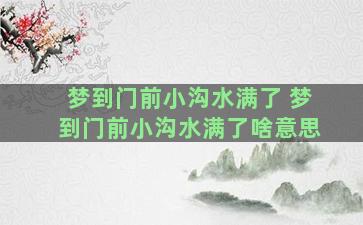 梦到门前小沟水满了 梦到门前小沟水满了啥意思